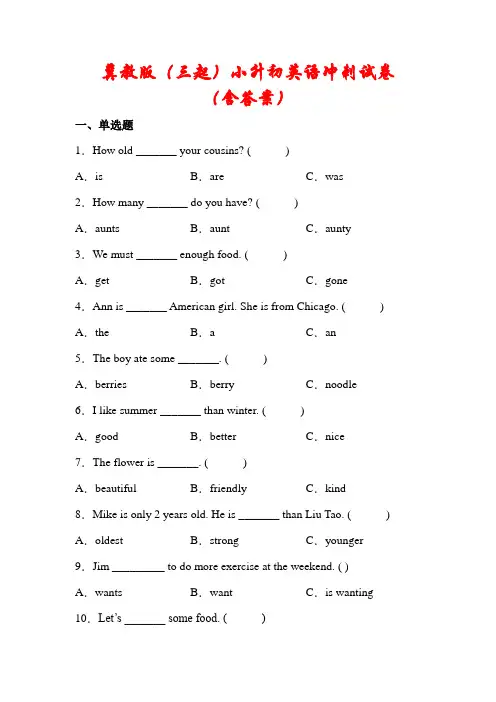 冀教版（三起）小升初英语冲刺试卷（含答案）

一、单选题

1．How old _______ your cousins? (　　)

A．is　　B．are　　C．was

2．How many _______ do you have? (　　)

A．aunts　　B．aunt　　C．aunty

3．We must _______ enough food. (　　)

A．get　　B．got　　C．gone

4．Ann is _______ American girl. She is from Chicago. (　　)

A．the　　B．a　　C．an

5．The boy ate some _______. (　　)

A．berries　　B．berry　　C．noodle

6．I like summer _______ than winter. (　　)

A．good　　B．better　　C．nice

7．The flower is _______. (　　)

A．beautiful　　B．friendly　　C．kind

8．Mike is only 2 years old. He is _______ than Liu Tao. (　　)

A．oldest　　B．strong　　C．younger

9．Jim _________ to do more exercise at the weekend. ( )

A．wants　　B．want　　C．is wanting

10．Let's _______ some food. (　　)